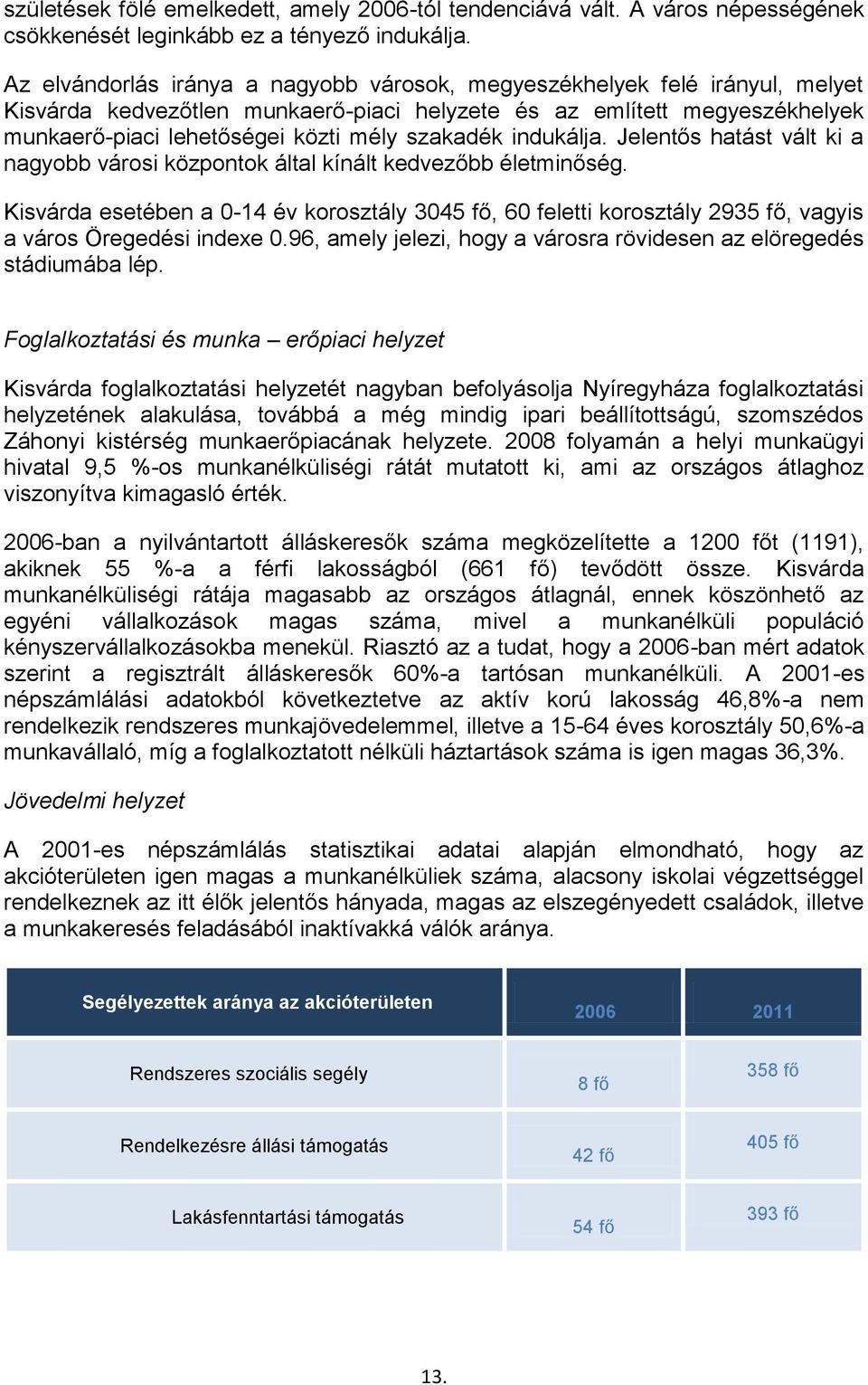 születések fölé emelkedett, amely 2006-tól tendenciává vált. A város népességének csökkenését leginkább ez a tényező indukálja.

Az elvándorlás iránya a nagyobb városok, megyeszékhelyek felé irányul, melyet Kisvárda kedvezőtlen munkaerő-piaci helyzete és az említett megyeszékhelyek munkaerő-piaci lehetőségei közti mély szakadék indukálja. Jelentős hatást vált ki a nagyobb városi központok által kínált kedvezőbb életminőség.

Kisvárda esetében a 0-14 év korosztály 3045 fő, 60 feletti korosztály 2935 fő, vagyis a város Öregedési indexe 0.96, amely jelezi, hogy a városra rövidesen az elöregedés stádiumába lép.

Foglalkoztatási és munka – erőpiaci helyzet

Kisvárda foglalkoztatási helyzetét nagyban befolyásolja Nyíregyháza foglalkoztatási helyzetének alakulása, továbbá a még mindig ipari beállítottságú, szomszédos Záhonyi kistérség munkaerőpiacának helyzete. 2008 folyamán a helyi munkaügyi hivatal 9,5 %-os munkanélküliségi rátát mutatott ki, ami az országos átlaghoz viszonyítva kimagasló érték.

2006-ban a nyilvántartott álláskeresők száma megközelítette a 1200 főt (1191), akiknek 55 %-a a férfi lakosságból (661 fő) tevődött össze. Kisvárda munkanélküliségi rátája magasabb az országos átlagnál, ennek köszönhető az egyéni vállalkozások magas száma, mivel a munkanélküli populáció kényszervállalkozásokba menekül. Riasztó az a tudat, hogy a 2006-ban mért adatok szerint a regisztrált álláskeresők 60%-a tartósan munkanélküli. A 2001-es népszámlálási adatokból következtetve az aktív korú lakosság 46,8%-a nem rendelkezik rendszeres munkajövedelemmel, illetve a 15-64 éves korosztály 50,6%-a munkavállaló, míg a foglalkoztatott nélküli háztartások száma is igen magas 36,3%.

Jövedelmi helyzet

A 2001-es népszámlálás statisztikai adatai alapján elmondható, hogy az akcióterületen igen magas a munkanélküliek száma, alacsony iskolai végzettséggel rendelkeznek az itt élők jelentős hányada, magas az elszegényedett családok, illetve a munkakeresés feladásából inaktívakká válók aránya.

| Segélyezettek aránya az akcióterületen | 2006 | 2011 |
|---|---|---|
| Rendszeres szociális segély | 8 fő | 358 fő |
| Rendelkezésre állási támogatás | 42 fő | 405 fő |
| Lakásfenntartási támogatás | 54 fő | 393 fő |

13.